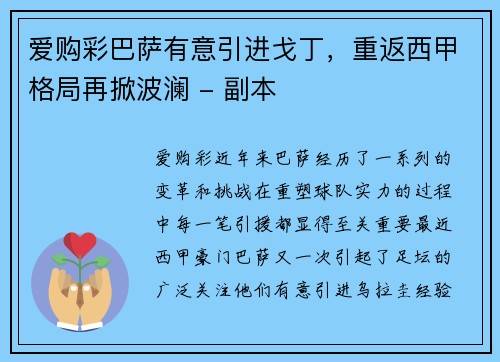 爱购彩巴萨有意引进戈丁，重返西甲格局再掀波澜 – 副本

爱购彩近年来巴萨经历了一系列的变革和挑战在重塑球队实力的过程中每一笔引援都显得至关重要最近西甲豪门巴萨又一次引起了足坛的广泛关注他们有意引进乌拉圭经验